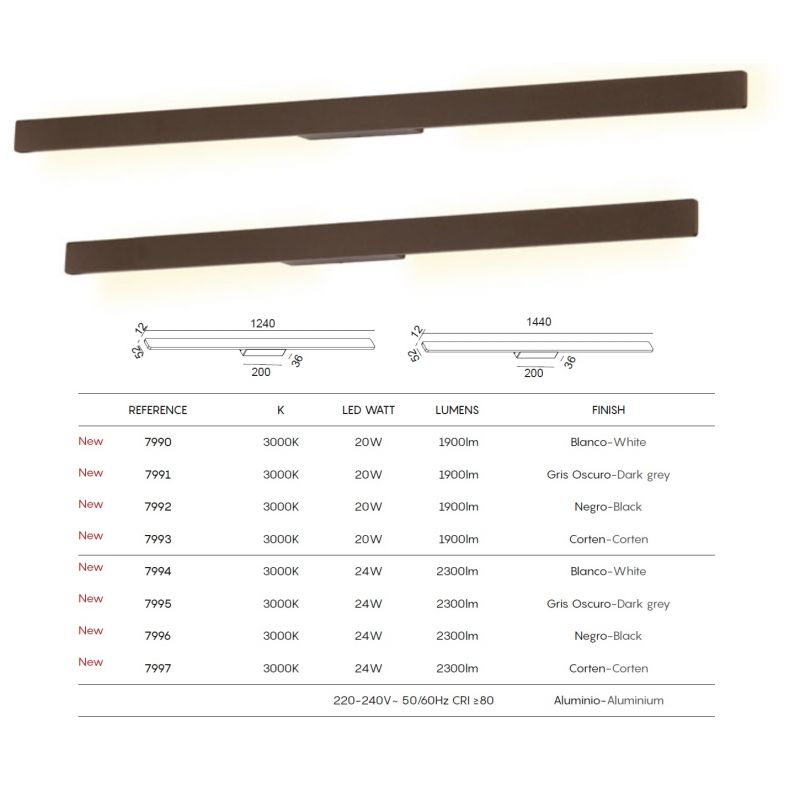 1240

12

52

200

36

1440

12

52

200

36

|  | REFERENCE | K | LED WATT | LUMENS | FINISH |
|---|---|---|---|---|---|
| New | 7990 | 3000K | 20W | 1900lm | Blanco-White |
| New | 7991 | 3000K | 20W | 1900lm | Gris Oscuro-Dark grey |
| New | 7992 | 3000K | 20W | 1900lm | Negro-Black |
| New | 7993 | 3000K | 20W | 1900lm | Corten-Corten |
| New | 7994 | 3000K | 24W | 2300lm | Blanco-White |
| New | 7995 | 3000K | 24W | 2300lm | Gris Oscuro-Dark grey |
| New | 7996 | 3000K | 24W | 2300lm | Negro-Black |
| New | 7997 | 3000K | 24W | 2300lm | Corten-Corten |
|  |  |  | 220-240V~ 50/60Hz CRI ≥80 |  | Aluminio-Aluminium |